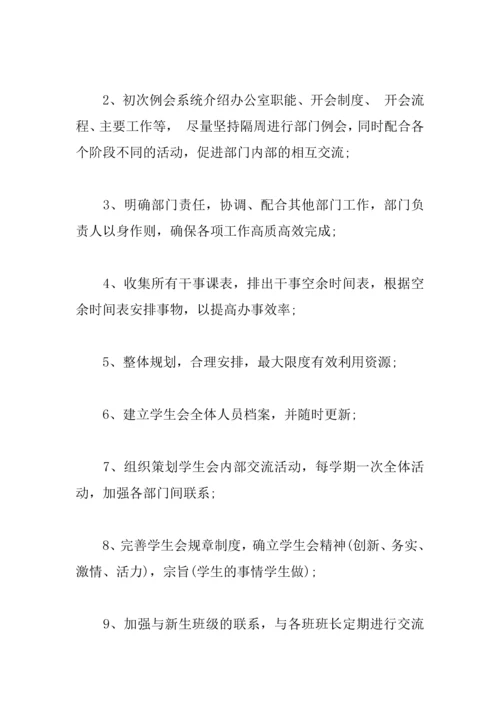 2、初次例会系统介绍办公室职能、开会制度、 开会流程、主要工作等， 尽量坚持隔周进行部门例会，同时配合各个阶段不同的活动，促进部门内部的相互交流；

3、明确部门责任，协调、配合其他部门工作，部门负责人以身作则，确保各项工作高质高效完成；

4、收集所有干事课表，排出干事空余时间表，根据空余时间表安排事物，以提高办事效率；

5、整体规划，合理安排，最大限度有效利用资源；

6、建立学生会全体人员档案，并随时更新；

7、组织策划学生会内部交流活动，每学期一次全体活动，加强各部门间联系；

8、完善学生会规章制度，确立学生会精神(创新、务实、激情、活力)，宗旨(学生的事情学生做)；

9、加强与新生班级的联系，与各班班长定期进行交流